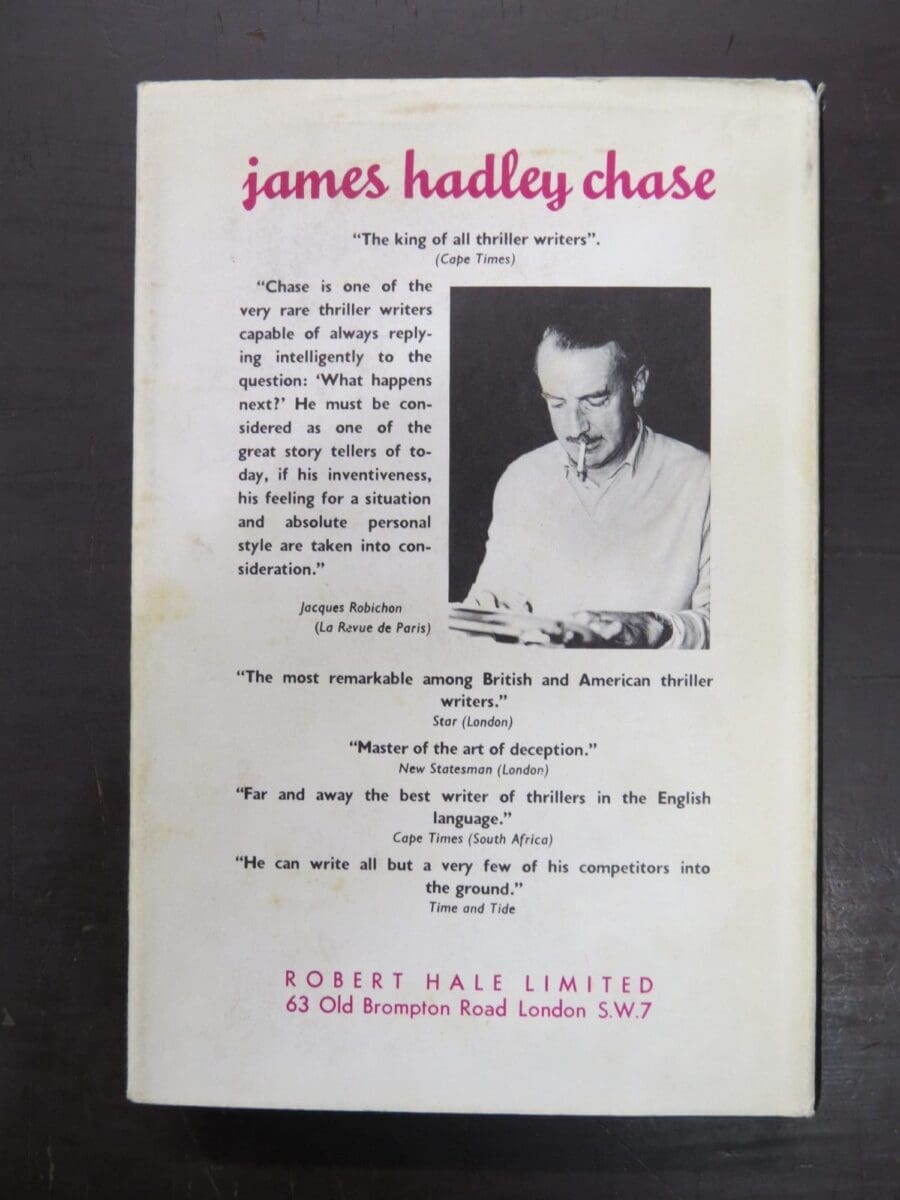 james hadley chase

"The king of all thriller writers".
(Cape Times)

"Chase is one of the very rare thriller writers capable of always replying intelligently to the question: 'What happens next?' He must be considered as one of the great story tellers of today, if his inventiveness, his feeling for a situation and absolute personal style are taken into consideration."

Jacques Robichon
(La Revue de Paris)

"The most remarkable among British and American thriller writers."
Star (London)

"Master of the art of deception."
New Statesman (London)

"Far and away the best writer of thrillers in the English language."
Cape Times (South Africa)

"He can write all but a very few of his competitors into the ground."
Time and Tide

ROBERT HALE LIMITED
63 Old Brompton Road London S.W.7